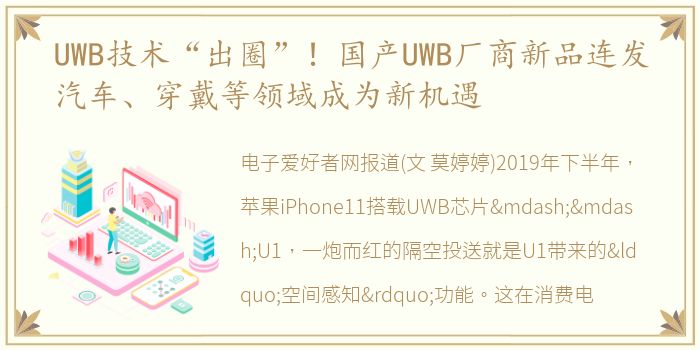 UWB技术“出圈”！国产UWB厂商新品连发 汽车、穿戴等领域成为新机遇

电子爱好者网报道(文 莫婷婷)2019年下半年，苹果iPhone11搭载UWB芯片&mdash;&mdash;U1，一炮而红的隔空投送就是U1带来的&ldquo;空间感知&rdquo;功能。这在消费电